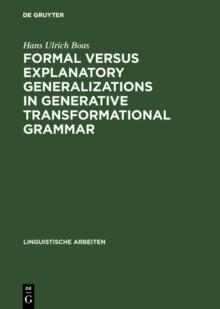 DE GRUYTER

Hans Ulrich Boas

FORMAL VERSUS EXPLANATORY GENERALIZATIONS IN GENERATIVE TRANSFORMATIONAL GRAMMAR

LINGUISTISCHE ARBEITEN

DE
G